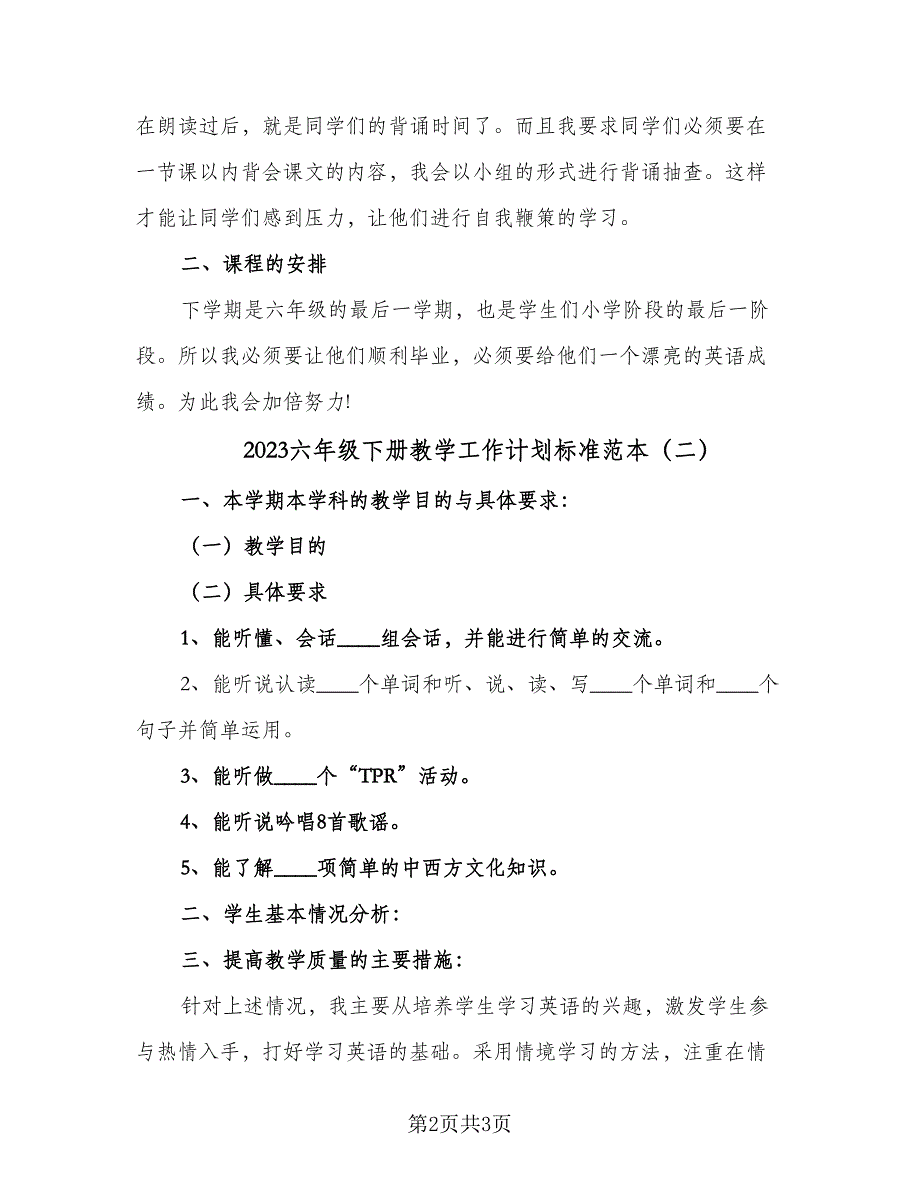 在朗读过后，就是同学们的背诵时间了。而且我要求同学们必须要在一节课以内背会课文的内容，我会以小组的形式进行背诵抽查。这样才能让同学们感到压力，让他们进行自我鞭策的学习。

二、课程的安排

下学期是六年级的最后一学期，也是学生们小学阶段的最后一阶段。所以我必须要让他们顺利毕业，必须要给他们一个漂亮的英语成绩。为此我会加倍努力!

2023六年级下册教学工作计划标准范本（二）

一、本学期本学科的教学目的与具体要求：

（一）教学目的

（二）具体要求

1、能听懂、会话____组会话，并能进行简单的交流。

2、能听说认读____个单词和听、说、读、写____个单词和____个句子并简单运用。

3、能听做____个“TPR”活动。

4、能听说吟唱8首歌谣。

5、能了解____项简单的中西方文化知识。

二、学生基本情况分析：

三、提高教学质量的主要措施：

针对上述情况，我主要从培养学生学习英语的兴趣，激发学生参与热情入手，打好学习英语的基础。采用情境学习的方法，注重在情

第2页共3页